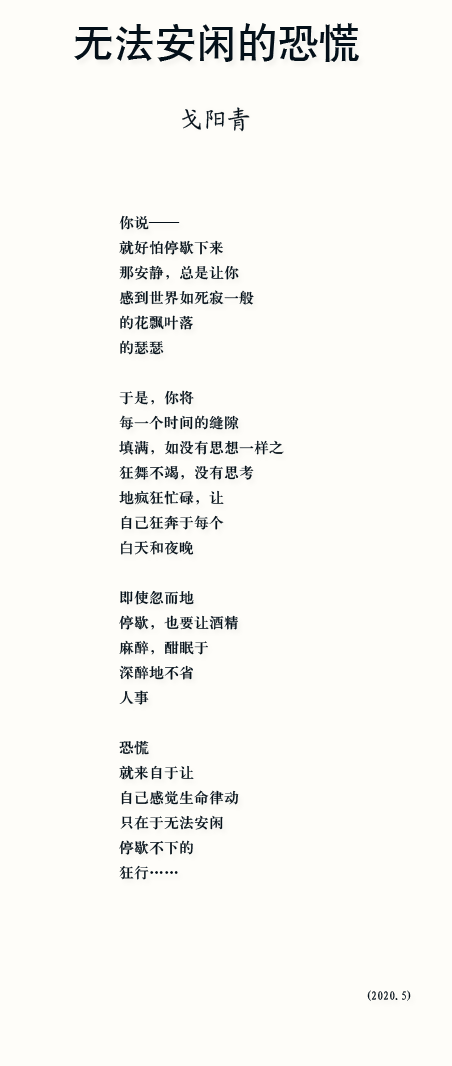 无法安闲的恐慌

戈阳青

你说——
就好怕停歇下来
那安静，总是让你
感到世界如死寂一般
的花飘叶落
的瑟瑟

于是，你将
每一个时间的缝隙
填满，如没有思想一样之
狂舞不竭，没有思考
地疯狂忙碌，让
自己狂奔于每个
白天和夜晚

即使忽而地
停歇，也要让酒精
麻醉，酣眠于
深醉地不省
人事

恐慌
就来自于让
自己感觉生命律动
只在于无法安闲
停歇不下的
狂行……

(2020.5)